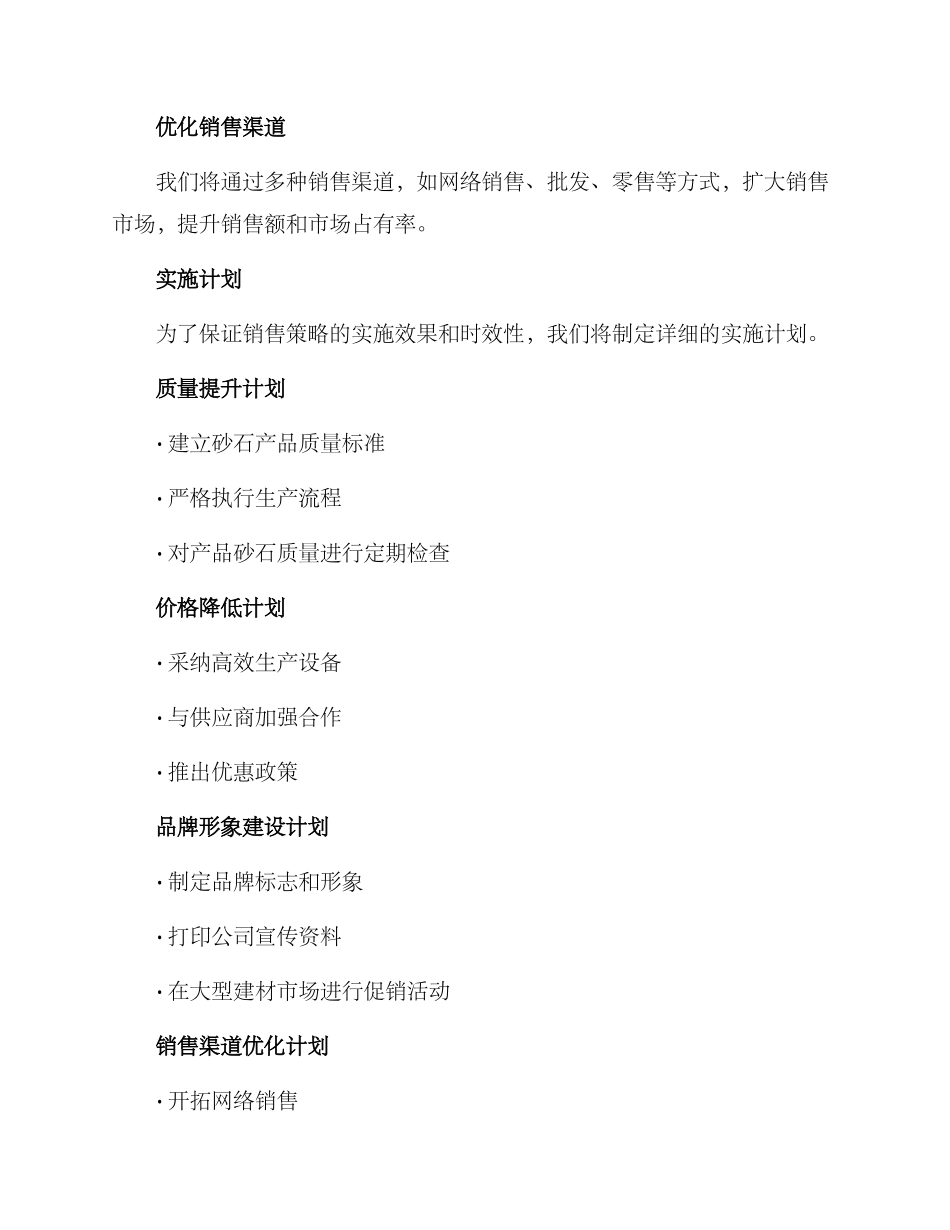 优化销售渠道

我们将通过多种销售渠道，如网络销售、批发、零售等方式，扩大销售市场，提升销售额和市场占有率。

实施计划

为了保证销售策略的实施效果和时效性，我们将制定详细的实施计划。

质量提升计划

· 建立砂石产品质量标准

· 严格执行生产流程

· 对产品砂石质量进行定期检查

价格降低计划

· 采纳高效生产设备

· 与供应商加强合作

· 推出优惠政策

品牌形象建设计划

· 制定品牌标志和形象

· 打印公司宣传资料

· 在大型建材市场进行促销活动

销售渠道优化计划

· 开拓网络销售